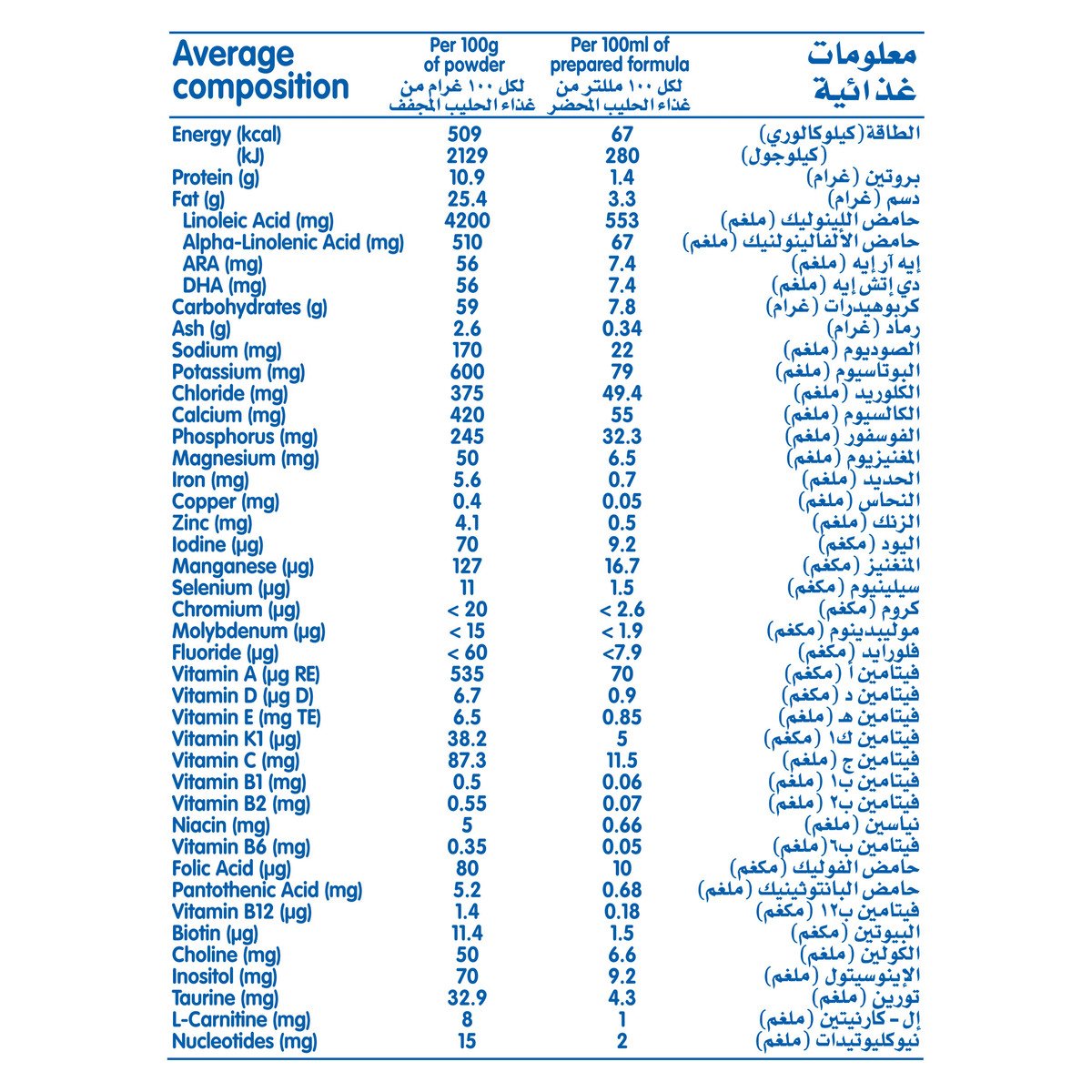 | Average composition | Per 100g of powder لكل ١٠٠ غرام من غذاء الحليب المجفف | Per 100ml of prepared formula لكل ١٠٠ مللتر من غذاء الحليب المحضر | معلومات غذائية |
|---|---|---|---|
| Energy (kcal) | 509 | 67 | الطاقة (كيلوكالوري) |
| (kJ) | 2129 | 280 | (كيلوجول) |
| Protein (g) | 10.9 | 1.4 | بروتين (غرام) |
| Fat (g) | 25.4 | 3.3 | دسم (غرام) |
| Linoleic Acid (mg) | 4200 | 553 | حامض اللينوليك (ملغم) |
| Alpha-Linolenic Acid (mg) | 510 | 67 | حامض الألفالينولنيك (ملغم) |
| ARA (mg) | 56 | 7.4 | إيه آر إيه (ملغم) |
| DHA (mg) | 56 | 7.4 | دي إتش إيه (ملغم) |
| Carbohydrates (g) | 59 | 7.8 | كربوهيدرات (غرام) |
| Ash (g) | 2.6 | 0.34 | رماد (غرام) |
| Sodium (mg) | 170 | 22 | الصوديوم (ملغم) |
| Potassium (mg) | 600 | 79 | البوتاسيوم (ملغم) |
| Chloride (mg) | 375 | 49.4 | الكلوريد (ملغم) |
| Calcium (mg) | 420 | 55 | الكالسيوم (ملغم) |
| Phosphorus (mg) | 245 | 32.3 | الفوسفور (ملغم) |
| Magnesium (mg) | 50 | 6.5 | المغنيزيوم (ملغم) |
| Iron (mg) | 5.6 | 0.7 | الحديد (ملغم) |
| Copper (mg) | 0.4 | 0.05 | النحاس (ملغم) |
| Zinc (mg) | 4.1 | 0.5 | الزنك (ملغم) |
| Iodine (µg) | 70 | 9.2 | اليود (مكغم) |
| Manganese (µg) | 127 | 16.7 | المنغنيز (مكغم) |
| Selenium (µg) | 11 | 1.5 | سيلينيوم (مكغم) |
| Chromium (µg) | < 20 | < 2.6 | كروم (مكغم) |
| Molybdenum (µg) | < 15 | < 1.9 | موليبدينوم (مكغم) |
| Fluoride (µg) | < 60 | <7.9 | فلورايد (مكغم) |
| Vitamin A (µg RE) | 535 | 70 | فيتامين أ (مكغم) |
| Vitamin D (µg D) | 6.7 | 0.9 | فيتامين د (مكغم) |
| Vitamin E (mg TE) | 6.5 | 0.85 | فيتامين هـ (ملغم) |
| Vitamin K1 (µg) | 38.2 | 5 | فيتامين ك١ (مكغم) |
| Vitamin C (mg) | 87.3 | 11.5 | فيتامين ج (ملغم) |
| Vitamin B1 (mg) | 0.5 | 0.06 | فيتامين ب١ (ملغم) |
| Vitamin B2 (mg) | 0.55 | 0.07 | فيتامين ب٢ (ملغم) |
| Niacin (mg) | 5 | 0.66 | نياسين (ملغم) |
| Vitamin B6 (mg) | 0.35 | 0.05 | فيتامين ب٦ (ملغم) |
| Folic Acid (µg) | 80 | 10 | حامض الفوليك (مكغم) |
| Pantothenic Acid (mg) | 5.2 | 0.68 | حامض البانتوثينيك (ملغم) |
| Vitamin B12 (µg) | 1.4 | 0.18 | فيتامين ب١٢ (مكغم) |
| Biotin (µg) | 11.4 | 1.5 | البيوتين (مكغم) |
| Choline (mg) | 50 | 6.6 | الكولين (ملغم) |
| Inositol (mg) | 70 | 9.2 | الإينوسيتول (ملغم) |
| Taurine (mg) | 32.9 | 4.3 | تورين (ملغم) |
| L-Carnitine (mg) | 8 | 1 | إل - كارنيتين (ملغم) |
| Nucleotides (mg) | 15 | 2 | نيوكليوتيدات (ملغم) |